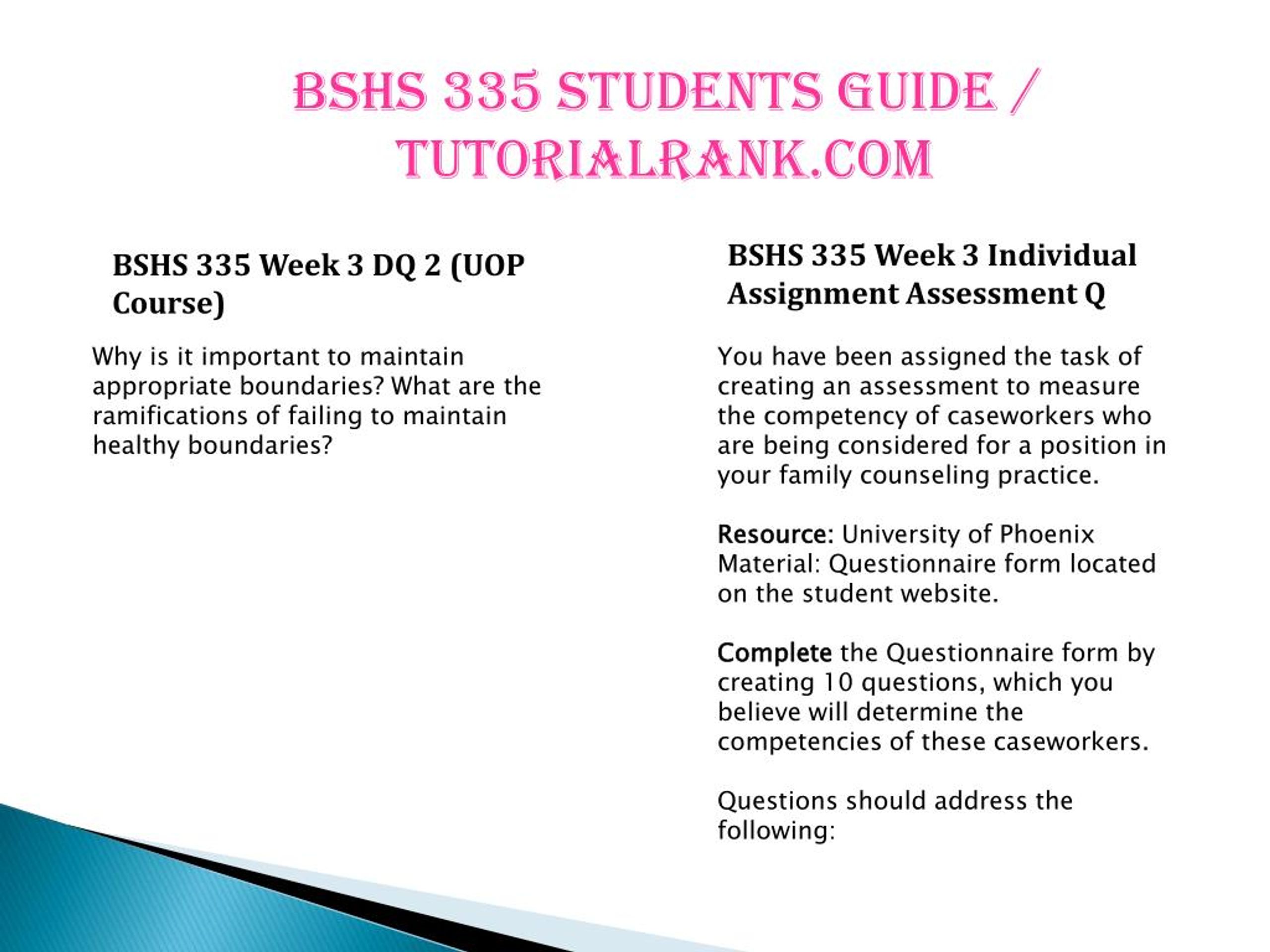 BSHS 335 STUDENTS GUIDE / TUTORIALRANK.COM

BSHS 335 Week 3 DQ 2 (UOP Course)

Why is it important to maintain appropriate boundaries? What are the ramifications of failing to maintain healthy boundaries?

BSHS 335 Week 3 Individual Assignment Assessment Q

You have been assigned the task of creating an assessment to measure the competency of caseworkers who are being considered for a position in your family counseling practice.

Resource: University of Phoenix Material: Questionnaire form located on the student website.

Complete the Questionnaire form by creating 10 questions, which you believe will determine the competencies of these caseworkers.

Questions should address the following: